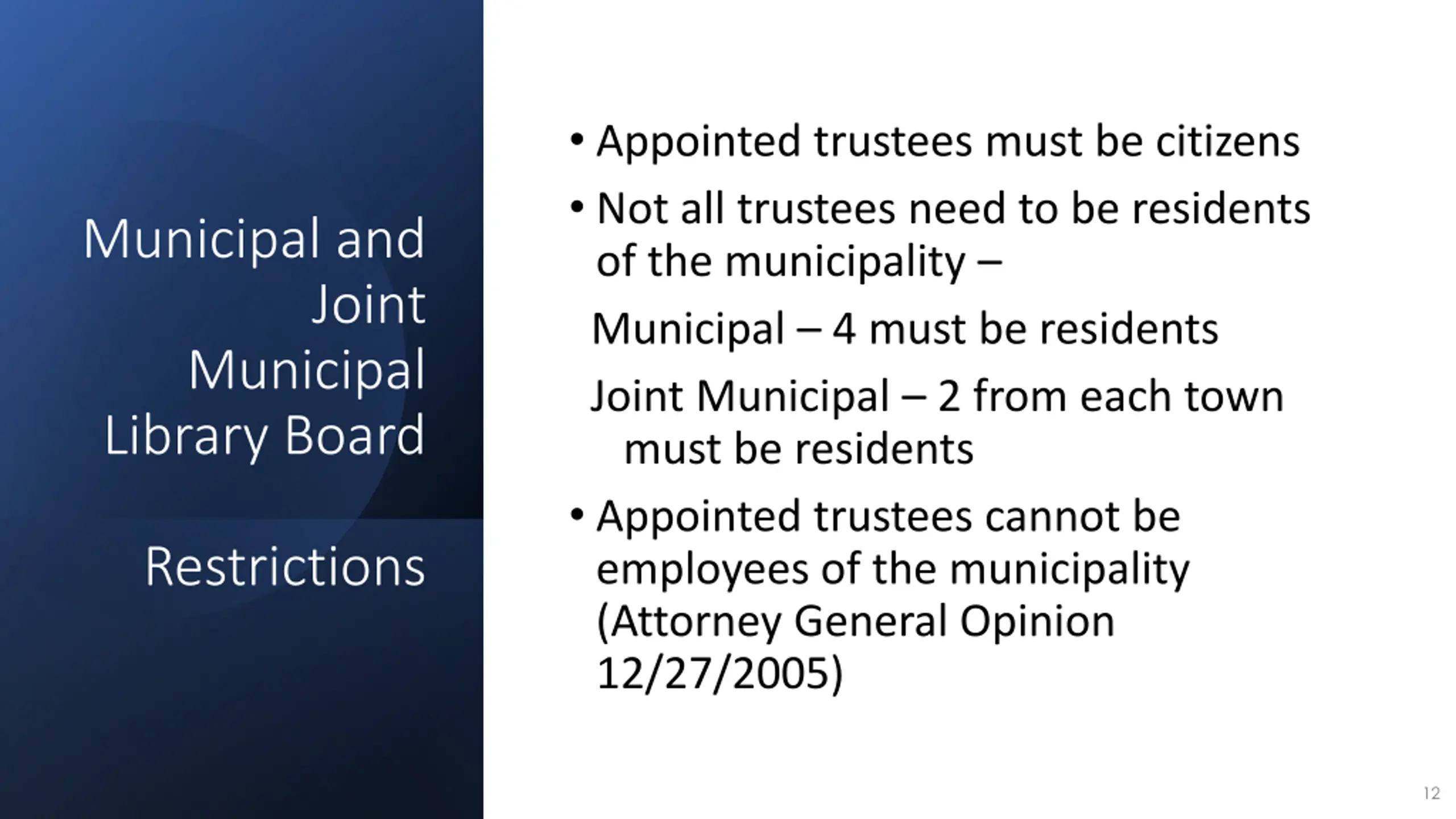 Municipal and Joint Municipal Library Board

Restrictions

• Appointed trustees must be citizens
• Not all trustees need to be residents of the municipality –

Municipal – 4 must be residents

Joint Municipal – 2 from each town must be residents

• Appointed trustees cannot be employees of the municipality (Attorney General Opinion 12/27/2005)

12